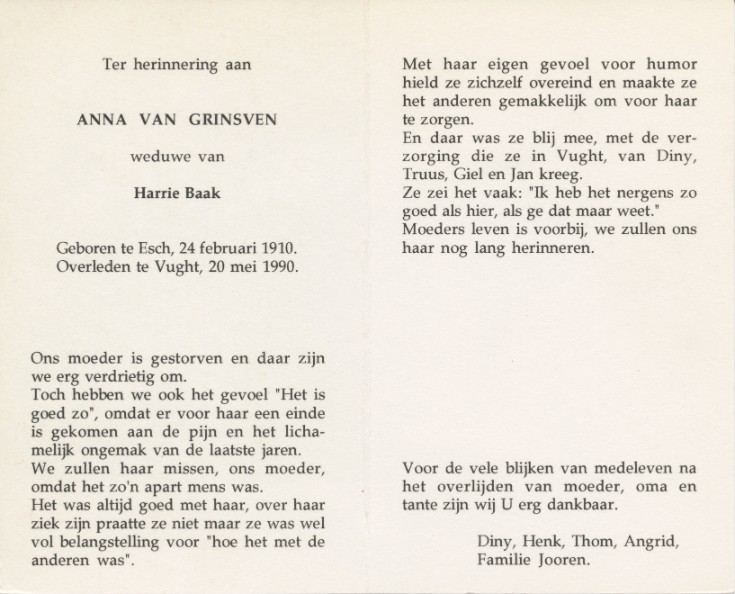 Ter herinnering aan

ANNA VAN GRINSVEN

weduwe van

Harrie Baak

Geboren te Esch, 24 februari 1910.
Overleden te Vught, 20 mei 1990.

Ons moeder is gestorven en daar zijn we erg verdrietig om.
Toch hebben we ook het gevoel "Het is goed zo", omdat er voor haar een einde is gekomen aan de pijn en het lichamelijk ongemak van de laatste jaren.
We zullen haar missen, ons moeder, omdat het zo'n apart mens was.
Het was altijd goed met haar, over haar ziek zijn praatte ze niet maar ze was wel vol belangstelling voor "hoe het met de anderen was".

Met haar eigen gevoel voor humor hield ze zichzelf overeind en maakte ze het anderen gemakkelijk om voor haar te zorgen.
En daar was ze blij mee, met de verzorging die ze in Vught, van Diny, Truus, Giel en Jan kreeg.
Ze zei het vaak: "Ik heb het nergens zo goed als hier, als ge dat maar weet."
Moeders leven is voorbij, we zullen ons haar nog lang herinneren.

Voor de vele blijken van medeleven na het overlijden van moeder, oma en tante zijn wij U erg dankbaar.

Diny, Henk, Thom, Angrid,
Familie Jooren.